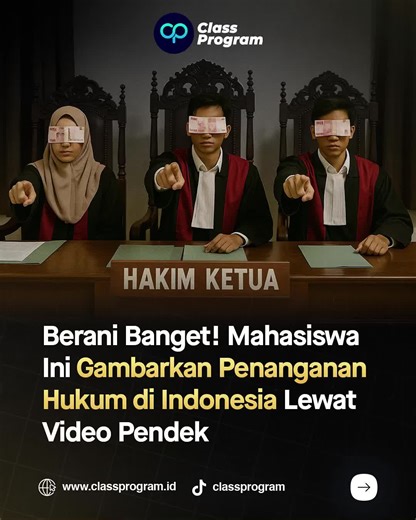 Class Program

HAKIM KETUA

Berani Banget! Mahasiswa Ini Gambarkan Penanganan Hukum di Indonesia Lewat Video Pendek

www.classprogram.id classprogram